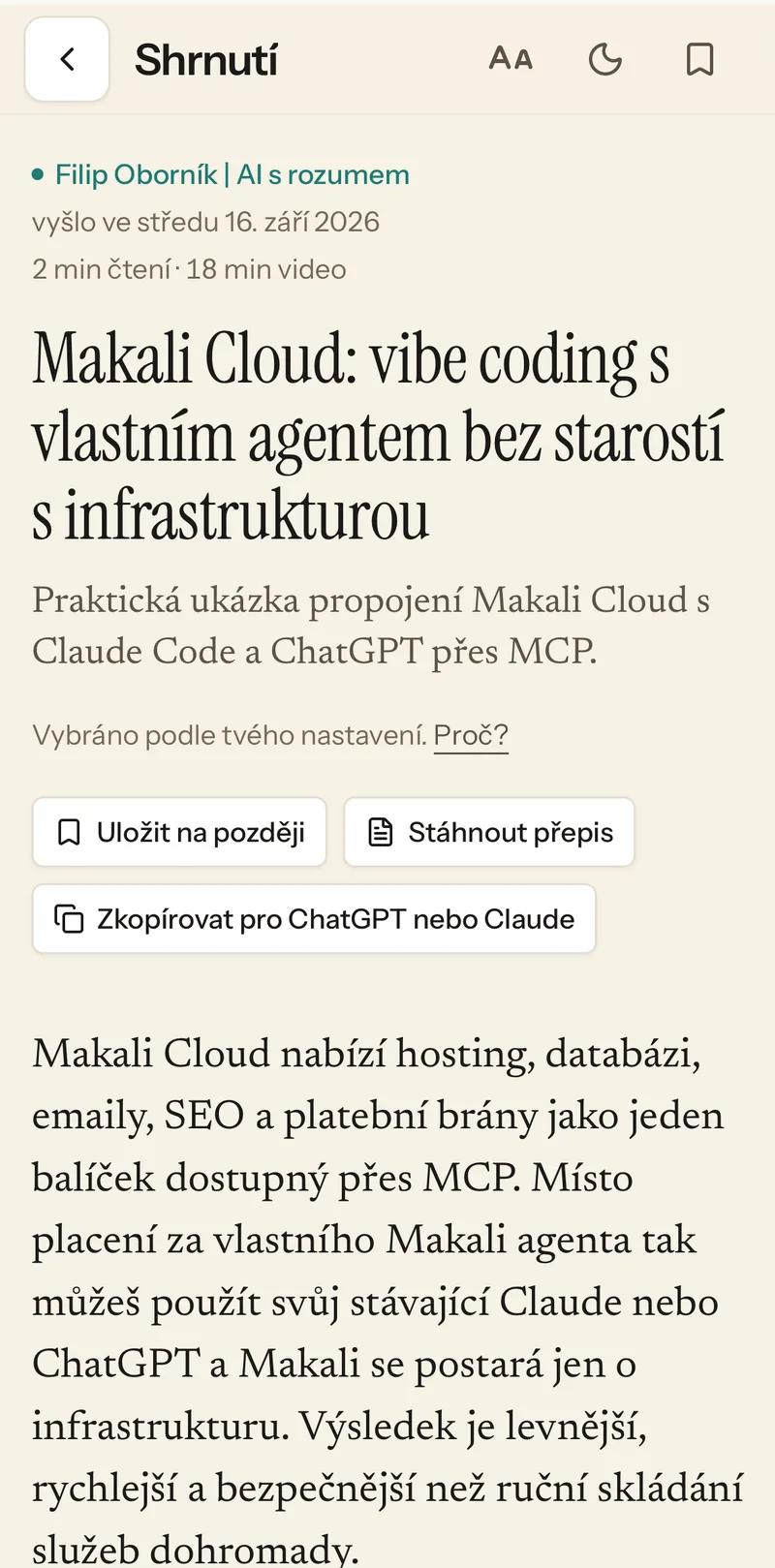 Shrnutí

AA

Filip Oborník | AI s rozumem
vyšlo ve středu 16. září 2026
2 min čtení · 18 min video

Makali Cloud: vibe coding s vlastním agentem bez starostí s infrastrukturou

Praktická ukázka propojení Makali Cloud s Claude Code a ChatGPT přes MCP.

Vybráno podle tvého nastavení. Proč?

Uložit na později

Stáhnout přepis

Zkopírovat pro ChatGPT nebo Claude

Makali Cloud nabízí hosting, databázi, emaily, SEO a platební brány jako jeden balíček dostupný přes MCP. Místo placení za vlastního Makali agenta tak můžeš použít svůj stávající Claude nebo ChatGPT a Makali se postará jen o infrastrukturu. Výsledek je levnější, rychlejší a bezpečnější než ruční skládání služeb dohromady.